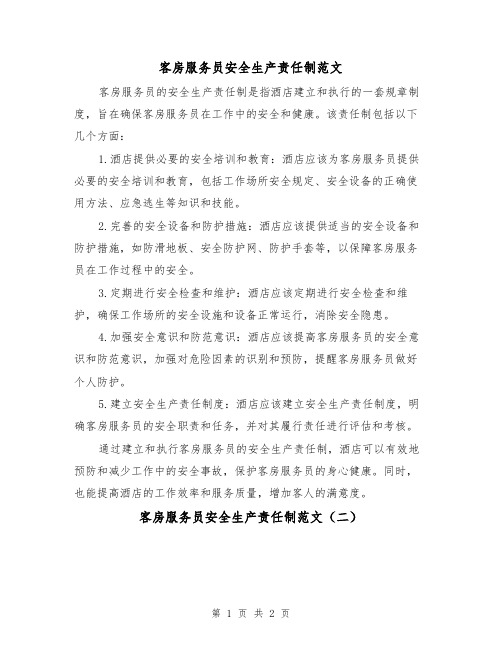 客房服务员安全生产责任制范文

客房服务员的安全生产责任制是指酒店建立和执行的一套规章制度，旨在确保客房服务员在工作中的安全和健康。该责任制包括以下几个方面：

1.酒店提供必要的安全培训和教育：酒店应该为客房服务员提供必要的安全培训和教育，包括工作场所安全规定、安全设备的正确使用方法、应急逃生等知识和技能。

2.完善的安全设备和防护措施：酒店应该提供适当的安全设备和防护措施，如防滑地板、安全防护网、防护手套等，以保障客房服务员在工作过程中的安全。

3.定期进行安全检查和维护：酒店应该定期进行安全检查和维护，确保工作场所的安全设施和设备正常运行，消除安全隐患。

4.加强安全意识和防范意识：酒店应该提高客房服务员的安全意识和防范意识，加强对危险因素的识别和预防，提醒客房服务员做好个人防护。

5.建立安全生产责任制度：酒店应该建立安全生产责任制度，明确客房服务员的安全职责和任务，并对其履行责任进行评估和考核。

通过建立和执行客房服务员的安全生产责任制，酒店可以有效地预防和减少工作中的安全事故，保护客房服务员的身心健康。同时，也能提高酒店的工作效率和服务质量，增加客人的满意度。

客房服务员安全生产责任制范文（二）

第 1 页 共 2 页